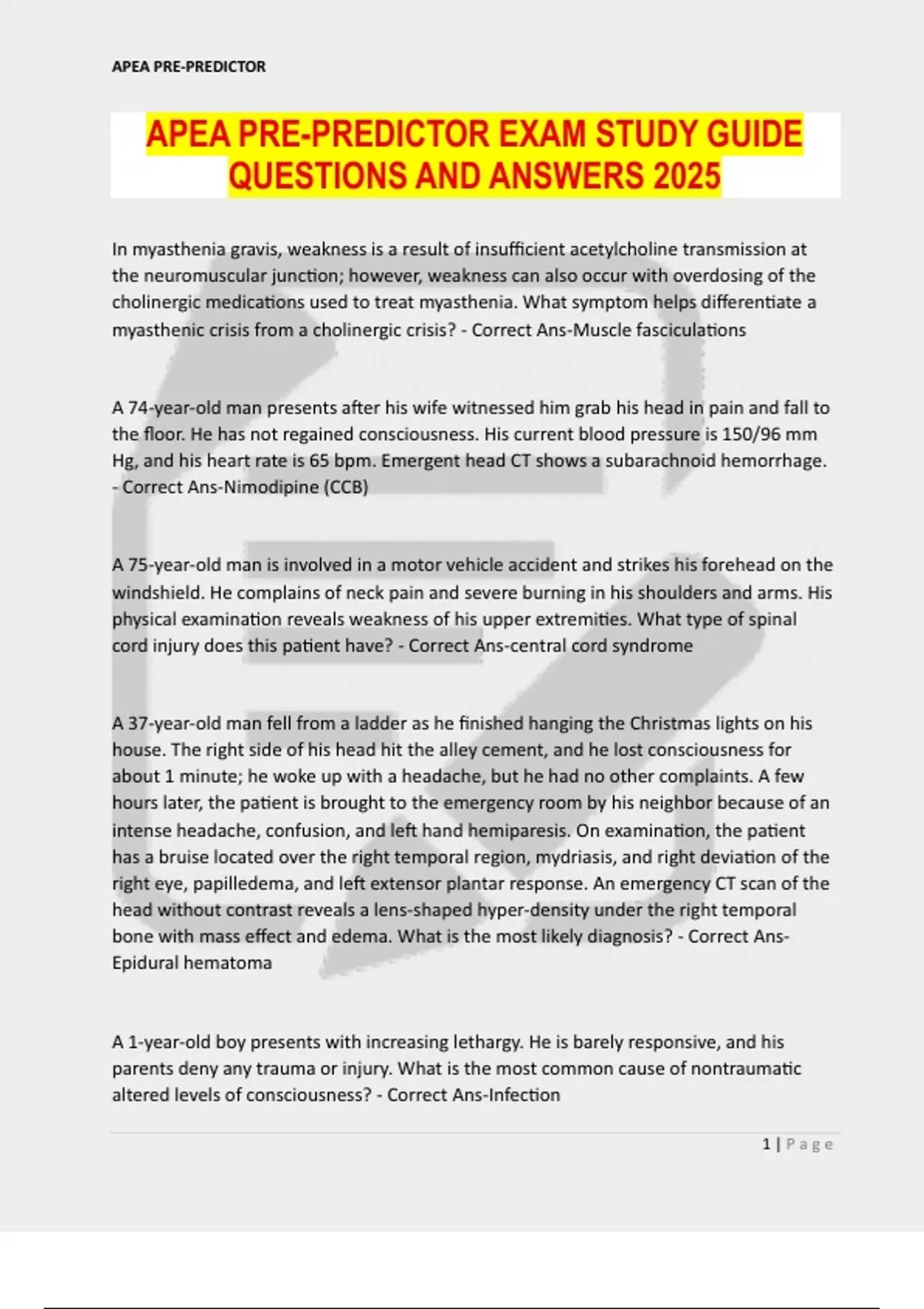 APEA PRE-PREDICTOR

APEA PRE-PREDICTOR EXAM STUDY GUIDE QUESTIONS AND ANSWERS 2025

In myasthenia gravis, weakness is a result of insufficient acetylcholine transmission at the neuromuscular junction; however, weakness can also occur with overdosing of the cholinergic medications used to treat myasthenia. What symptom helps differentiate a myasthenic crisis from a cholinergic crisis? - Correct Ans-Muscle fasciculations

A 74-year-old man presents after his wife witnessed him grab his head in pain and fall to the floor. He has not regained consciousness. His current blood pressure is 150/96 mm Hg, and his heart rate is 65 bpm. Emergent head CT shows a subarachnoid hemorrhage. - Correct Ans-Nimodipine (CCB)

A 75-year-old man is involved in a motor vehicle accident and strikes his forehead on the windshield. He complains of neck pain and severe burning in his shoulders and arms. His physical examination reveals weakness of his upper extremities. What type of spinal cord injury does this patient have? - Correct Ans-central cord syndrome

A 37-year-old man fell from a ladder as he finished hanging the Christmas lights on his house. The right side of his head hit the alley cement, and he lost consciousness for about 1 minute; he woke up with a headache, but he had no other complaints. A few hours later, the patient is brought to the emergency room by his neighbor because of an intense headache, confusion, and left hand hemiparesis. On examination, the patient has a bruise located over the right temporal region, mydriasis, and right deviation of the right eye, papilledema, and left extensor plantar response. An emergency CT scan of the head without contrast reveals a lens-shaped hyper-density under the right temporal bone with mass effect and edema. What is the most likely diagnosis? - Correct Ans-Epidural hematoma

A 1-year-old boy presents with increasing lethargy. He is barely responsive, and his parents deny any trauma or injury. What is the most common cause of nontraumatic altered levels of consciousness? - Correct Ans-Infection

1 | Page